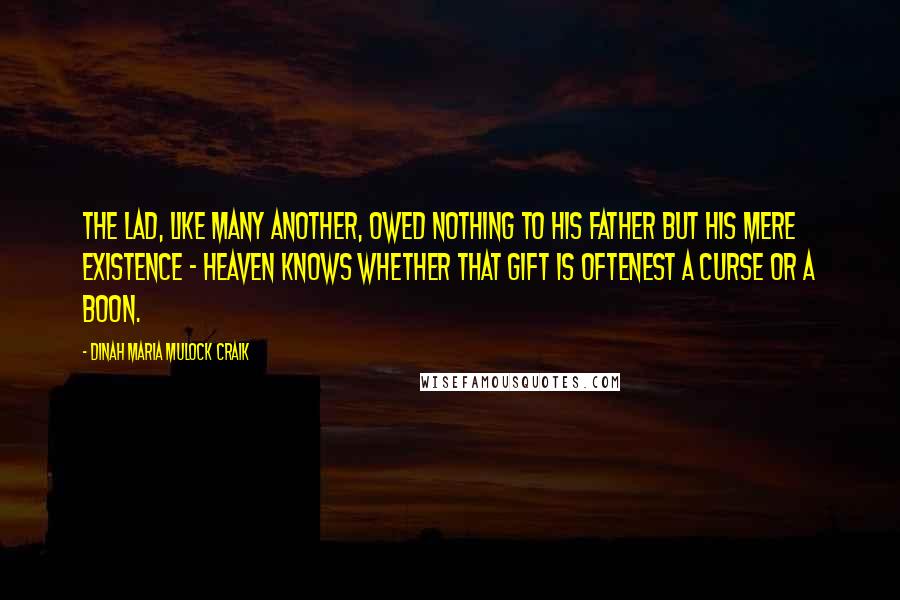 THE LAD, LIKE MANY ANOTHER, OWED NOTHING TO HIS FATHER BUT HIS MERE EXISTENCE - HEAVEN KNOWS WHETHER THAT GIFT IS OFTENEST A CURSE OR A BOON.

- DINAH MARIA MULOCK CRAIK

WISEFAMOUSQUOTES.COM